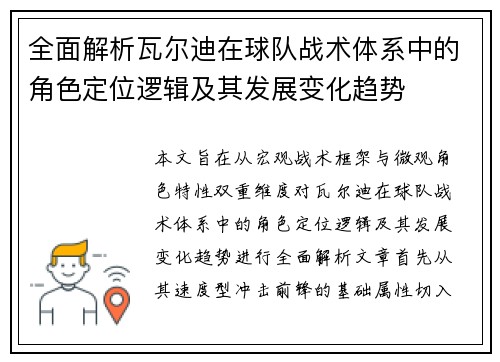 全面解析瓦尔迪在球队战术体系中的角色定位逻辑及其发展变化趋势

本文旨在从宏观战术框架与微观角色特性双重维度对瓦尔迪在球队战术体系中的角色定位逻辑及其发展变化趋势进行全面解析文章首先从其速度型冲击前锋的基础属性切入